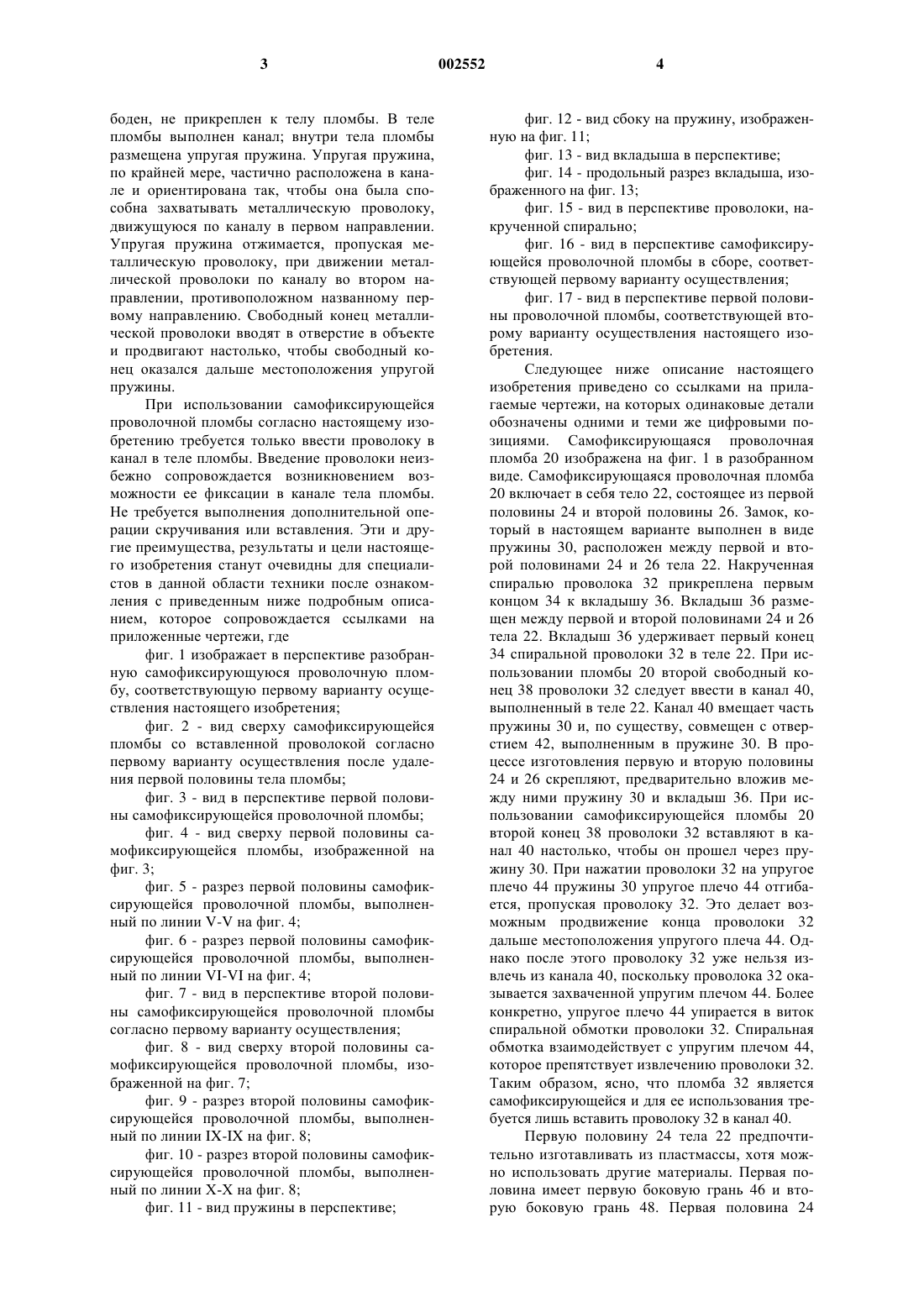 3 002552 4

боден, не прикреплен к телу пломбы. В теле пломбы выполнен канал; внутри тела пломбы размещена упругая пружина. Упругая пружина, по крайней мере, частично расположена в канале и ориентирована так, чтобы она была способна захватывать металлическую проволоку, движущуюся по каналу в первом направлении. Упругая пружина отжимается, пропуская металлическую проволоку, при движении металлической проволоки по каналу во втором направлении, противоположном названному первому направлению. Свободный конец металлической проволоки вводят в отверстие в объекте и продвигают настолько, чтобы свободный конец оказался дальше местоположения упругой пружины.

При использовании самофиксирующейся проволочной пломбы согласно настоящему изобретению требуется только ввести проволоку в канал в теле пломбы. Введение проволоки неизбежно сопровождается возникновением возможности ее фиксации в канале тела пломбы. Не требуется выполнения дополнительной операции скручивания или вставления. Эти и другие преимущества, результаты и цели настоящего изобретения станут очевидны для специалистов в данной области техники после ознакомления с приведенным ниже подробным описанием, которое сопровождается ссылками на приложенные чертежи, где

фиг. 1 изображает в перспективе разобранную самофиксирующуюся проволочную пломбу, соответствующую первому варианту осуществления настоящего изобретения;

фиг. 2 - вид сверху самофиксирующейся пломбы со вставленной проволокой согласно первому варианту осуществления после удаления первой половины тела пломбы;

фиг. 3 - вид в перспективе первой половины самофиксирующейся проволочной пломбы;

фиг. 4 - вид сверху первой половины самофиксирующейся пломбы, изображенной на фиг. 3;

фиг. 5 - разрез первой половины самофиксирующейся проволочной пломбы, выполненный по линии V-V на фиг. 4;

фиг. 6 - разрез первой половины самофиксирующейся проволочной пломбы, выполненный по линии VI-VI на фиг. 4;

фиг. 7 - вид в перспективе второй половины самофиксирующейся проволочной пломбы согласно первому варианту осуществления;

фиг. 8 - вид сверху второй половины самофиксирующейся проволочной пломбы, изображенной на фиг. 7;

фиг. 9 - разрез второй половины самофиксирующейся проволочной пломбы, выполненный по линии IX-IX на фиг. 8;

фиг. 10 - разрез второй половины самофиксирующейся проволочной пломбы, выполненный по линии X-X на фиг. 8;

фиг. 11 - вид пружины в перспективе;

фиг. 12 - вид сбоку на пружину, изображенную на фиг. 11;

фиг. 13 - вид вкладыша в перспективе;

фиг. 14 - продольный разрез вкладыша, изображенного на фиг. 13;

фиг. 15 - вид в перспективе проволоки, накрученной спирально;

фиг. 16 - вид в перспективе самофиксирующейся проволочной пломбы в сборе, соответствующей первому варианту осуществления;

фиг. 17 - вид в перспективе первой половины проволочной пломбы, соответствующей второму варианту осуществления настоящего изобретения.

Следующее ниже описание настоящего изобретения приведено со ссылками на прилагаемые чертежи, на которых одинаковые детали обозначены одними и теми же цифровыми позициями. Самофиксирующаяся проволочная пломба 20 изображена на фиг. 1 в разобранном виде. Самофиксирующаяся проволочная пломба 20 включает в себя тело 22, состоящее из первой половины 24 и второй половины 26. Замок, который в настоящем варианте выполнен в виде пружины 30, расположен между первой и второй половинами 24 и 26 тела 22. Накрученная спиралью проволока 32 прикреплена первым концом 34 к вкладышу 36. Вкладыш 36 размещен между первой и второй половинами 24 и 26 тела 22. Вкладыш 36 удерживает первый конец 34 спиральной проволоки 32 в теле 22. При использовании пломбы 20 второй свободный конец 38 проволоки 32 следует ввести в канал 40, выполненный в теле 22. Канал 40 вмещает часть пружины 30 и, по существу, совмещен с отверстием 42, выполненным в пружине 30. В процессе изготовления первую и вторую половины 24 и 26 скрепляют, предварительно вложив между ними пружину 30 и вкладыш 36. При использовании самофиксирующейся пломбы 20 второй конец 38 проволоки 32 вставляют в канал 40 настолько, чтобы он прошел через пружину 30. При нажатии проволоки 32 на упругое плечо 44 пружины 30 упругое плечо 44 отгибается, пропуская проволоку 32. Это делает возможным продвижение конца проволоки 32 дальше местоположения упругого плеча 44. Однако после этого проволоку 32 уже нельзя извлечь из канала 40, поскольку проволока 32 оказывается захваченной упругим плечом 44. Более конкретно, упругое плечо 44 упирается в виток спиральной обмотки проволоки 32. Спиральная обмотка взаимодействует с упругим плечом 44, которое препятствует извлечению проволоки 32. Таким образом, ясно, что пломба 32 является самофиксирующейся и для ее использования требуется лишь вставить проволоку 32 в канал 40.

Первую половину 24 тела 22 предпочтительно изготавливать из пластмассы, хотя можно использовать другие материалы. Первая половина имеет первую боковую грань 46 и вторую боковую грань 48. Первая половина 24